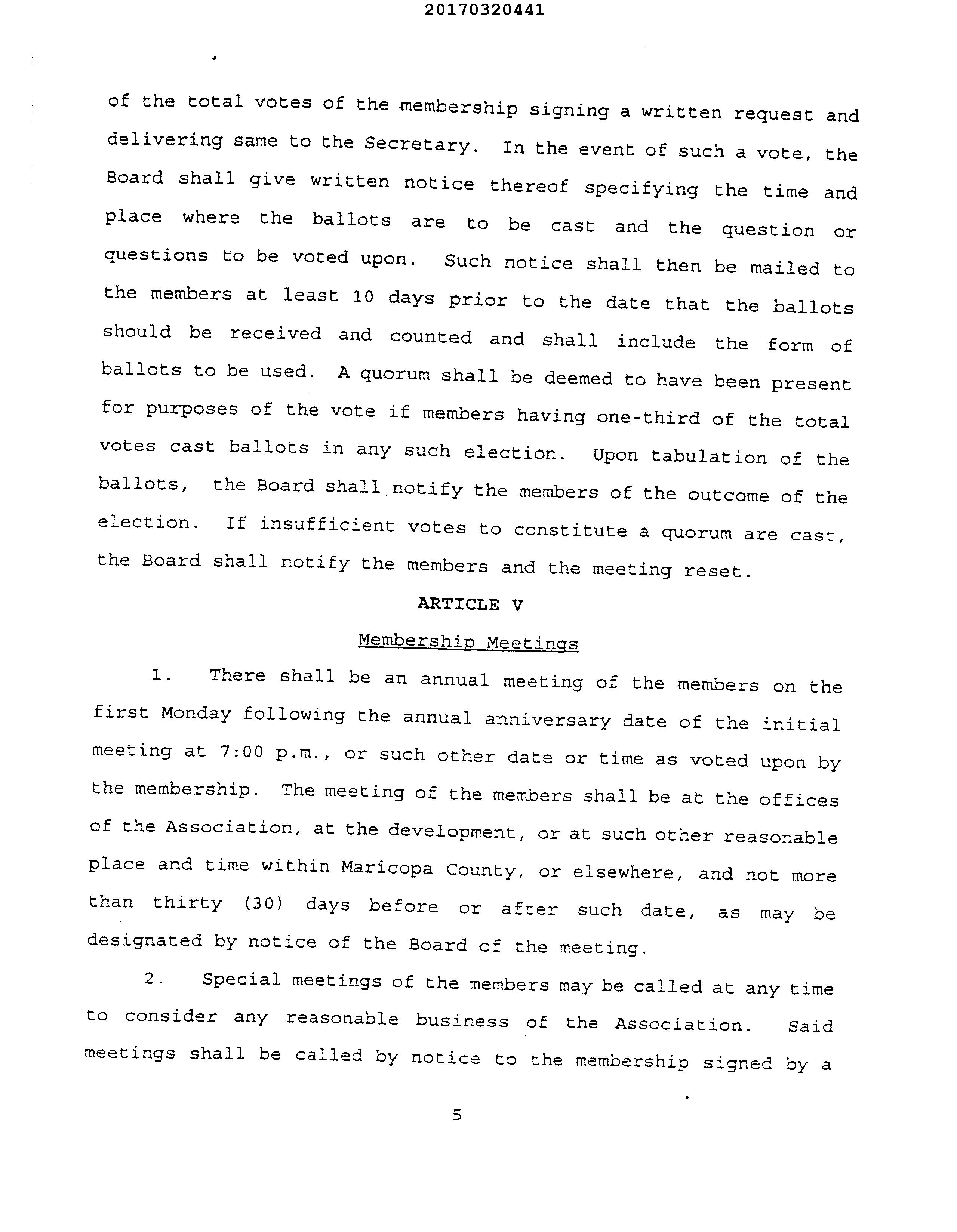 20170320441

of the total votes of the membership signing a written request and delivering same to the Secretary. In the event of such a vote, the Board shall give written notice thereof specifying the time and place where the ballots are to be cast and the question or questions to be voted upon. Such notice shall then be mailed to the members at least 10 days prior to the date that the ballots should be received and counted and shall include the form of ballots to be used. A quorum shall be deemed to have been present for purposes of the vote if members having one-third of the total votes cast ballots in any such election. Upon tabulation of the ballots, the Board shall notify the members of the outcome of the election. If insufficient votes to constitute a quorum are cast, the Board shall notify the members and the meeting reset.

ARTICLE V

Membership Meetings

1. There shall be an annual meeting of the members on the first Monday following the annual anniversary date of the initial meeting at 7:00 p.m., or such other date or time as voted upon by the membership. The meeting of the members shall be at the offices of the Association, at the development, or at such other reasonable place and time within Maricopa County, or elsewhere, and not more than thirty (30) days before or after such date, as may be designated by notice of the Board of the meeting.

2. Special meetings of the members may be called at any time to consider any reasonable business of the Association. Said meetings shall be called by notice to the membership signed by a

5